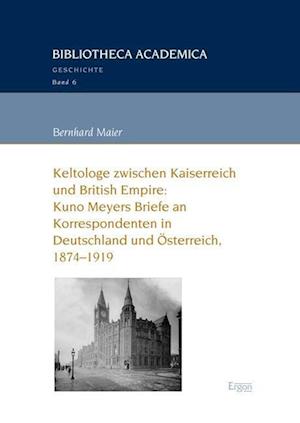 BIBLIOTHECA ACADEMICA
GESCHICHTE
Band 6

Bernhard Maier

Keltologe zwischen Kaiserreich und British Empire: Kuno Meyers Briefe an Korrespondenten in Deutschland und Österreich, 1874–1919

Ergon